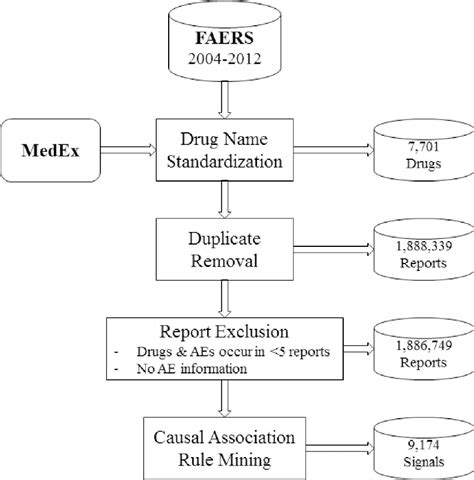 FAERS
2004-2012

MedEx

Drug Name Standardization

7,701
Drugs

Duplicate Removal

1,888,339
Reports

Report Exclusion
- Drugs & AEs occur in <5 reports
- No AE information

1,886,749
Reports

Causal Association Rule Mining

9,174
Signals